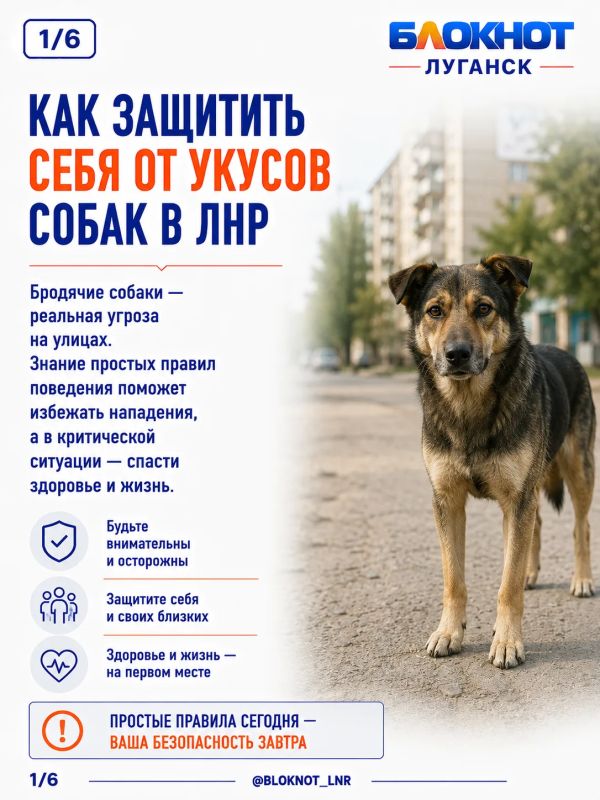 1/6

БЛОКНОТ
ЛУГАНСК

КАК ЗАЩИТИТЬ СЕБЯ ОТ УКУСОВ СОБАК В ЛНР

Бродячие собаки — реальная угроза на улицах. Знание простых правил поведения поможет избежать нападения, а в критической ситуации — спасти здоровье и жизнь.

Будьте внимательны и осторожны

Защитите себя и своих близких

Здоровье и жизнь — на первом месте

ПРОСТЫЕ ПРАВИЛА СЕГОДНЯ — ВАША БЕЗОПАСНОСТЬ ЗАВТРА

1/6

@BLOKNOT_LNR